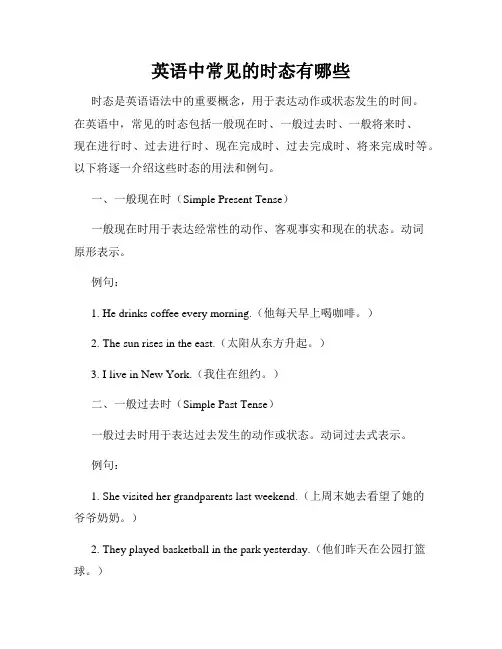 英语中常见的时态有哪些

时态是英语语法中的重要概念，用于表达动作或状态发生的时间。在英语中，常见的时态包括一般现在时、一般过去时、一般将来时、现在进行时、过去进行时、现在完成时、过去完成时、将来完成时等。以下将逐一介绍这些时态的用法和例句。

一、一般现在时（Simple Present Tense）

一般现在时用于表达经常性的动作、客观事实和现在的状态。动词原形表示。

例句：

1. He drinks coffee every morning.（他每天早上喝咖啡。）

2. The sun rises in the east.（太阳从东方升起。）

3. I live in New York.（我住在纽约。）

二、一般过去时（Simple Past Tense）

一般过去时用于表达过去发生的动作或状态。动词过去式表示。

例句：

1. She visited her grandparents last weekend.（上周末她去看望了她的爷爷奶奶。）

2. They played basketball in the park yesterday.（他们昨天在公园打篮球。）